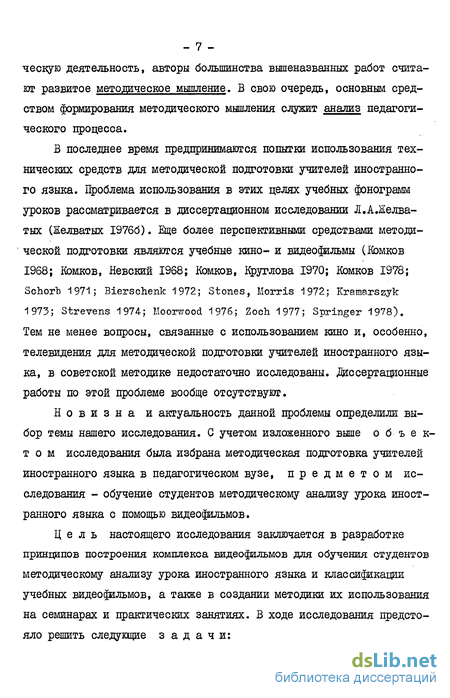 - 7 -

ческую деятельность, авторы большинства вышеназванных работ считают развитое методическое мышление. В свою очередь, основным средством формирования методического мышления служит анализ педагогического процесса.

В последнее время предпринимаются попытки использования технических средств для методической подготовки учителей иностранного языка. Проблема использования в этих целях учебных фонограмм уроков рассматривается в диссертационном исследовании Л.А.Желватых (Желватых 1976б). Еще более перспективными средствами методической подготовки являются учебные кино- и видеофильмы (Комков 1968; Комков, Невский 1968; Комков, Круглова 1970; Комков 1978; Schorb 1971; Bierschenk 1972; Stones, Morris 1972; Kramarszyk 1973; Strevens 1974; Moorwood 1976; Zoch 1977; Springer 1978). Тем не менее вопросы, связанные с использованием кино и, особенно, телевидения для методической подготовки учителей иностранного языка, в советской методике недостаточно исследованы. Диссертационные работы по этой проблеме вообще отсутствуют.

Новизна и актуальность данной проблемы определили выбор темы нашего исследования. С учетом изложенного выше объектом исследования была избрана методическая подготовка учителей иностранного языка в педагогическом вузе, предметом исследования - обучение студентов методическому анализу урока иностранного языка с помощью видеофильмов.

Цель настоящего исследования заключается в разработке принципов построения комплекса видеофильмов для обучения студентов методическому анализу урока иностранного языка и классификации учебных видеофильмов, а также в создании методики их использования на семинарах и практических занятиях. В ходе исследования предстояло решить следующие задачи:

dsLib.net
библиотека диссертаций